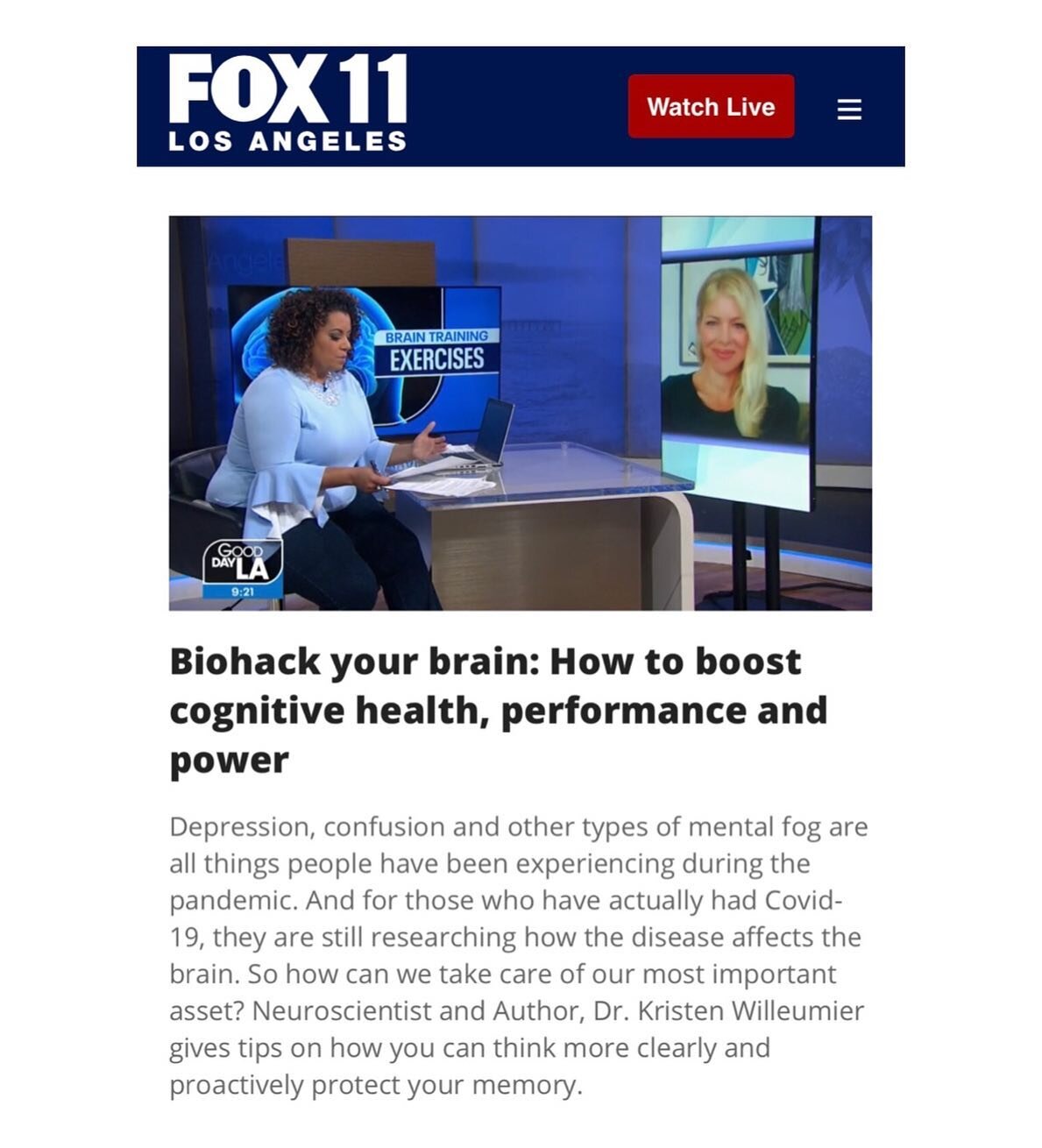 FOX 11
LOS ANGELES

Watch Live

BRAIN TRAINING
EXERCISES

GOOD DAY LA
9:21

Biohack your brain: How to boost cognitive health, performance and power

Depression, confusion and other types of mental fog are all things people have been experiencing during the pandemic. And for those who have actually had Covid-19, they are still researching how the disease affects the brain. So how can we take care of our most important asset? Neuroscientist and Author, Dr. Kristen Willeumier gives tips on how you can think more clearly and proactively protect your memory.